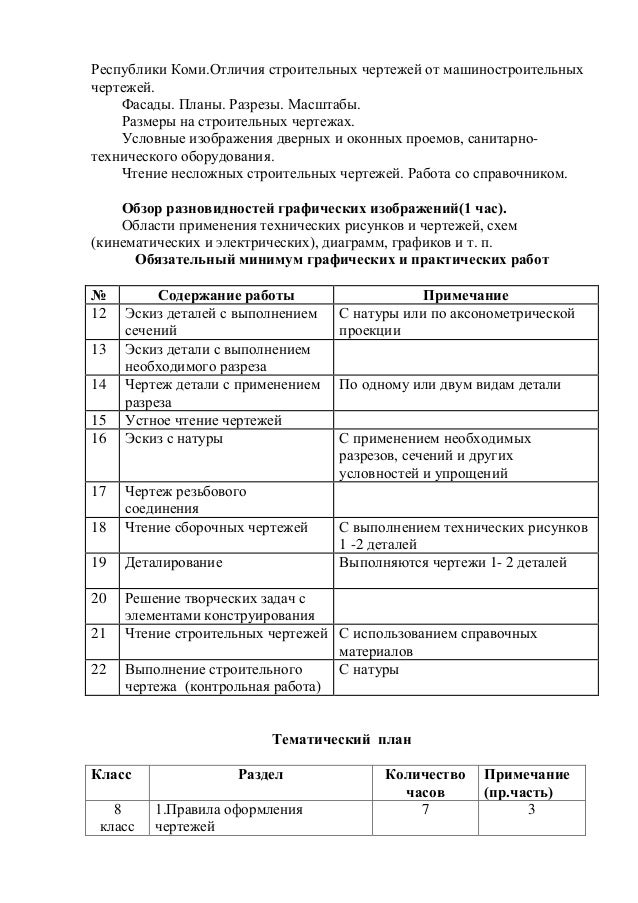 Республики Коми.Отличия строительных чертежей от машиностроительных чертежей.

Фасады. Планы. Разрезы. Масштабы.

Размеры на строительных чертежах.

Условные изображения дверных и оконных проемов, санитарно-технического оборудования.

Чтение несложных строительных чертежей. Работа со справочником.

**Обзор разновидностей графических изображений(1 час).**

Области применения технических рисунков и чертежей, схем (кинематических и электрических), диаграмм, графиков и т. п.

**Обязательный минимум графических и практических работ**

| № | Содержание работы | Примечание |
|---|---|---|
| 12 | Эскиз деталей с выполнением сечений | С натуры или по аксонометрической проекции |
| 13 | Эскиз детали с выполнением необходимого разреза | |
| 14 | Чертеж детали с применением разреза | По одному или двум видам детали |
| 15 | Устное чтение чертежей | |
| 16 | Эскиз с натуры | С применением необходимых разрезов, сечений и других условностей и упрощений |
| 17 | Чертеж резьбового соединения | |
| 18 | Чтение сборочных чертежей | С выполнением технических рисунков 1 -2 деталей |
| 19 | Деталирование | Выполняются чертежи 1- 2 деталей |
| 20 | Решение творческих задач с элементами конструирования | |
| 21 | Чтение строительных чертежей | С использованием справочных материалов |
| 22 | Выполнение строительного чертежа (контрольная работа) | С натуры |

**Тематический план**

| Класс | Раздел | Количество часов | Примечание (пр.часть) |
|---|---|---|---|
| 8 класс | 1.Правила оформления чертежей | 7 | 3 |